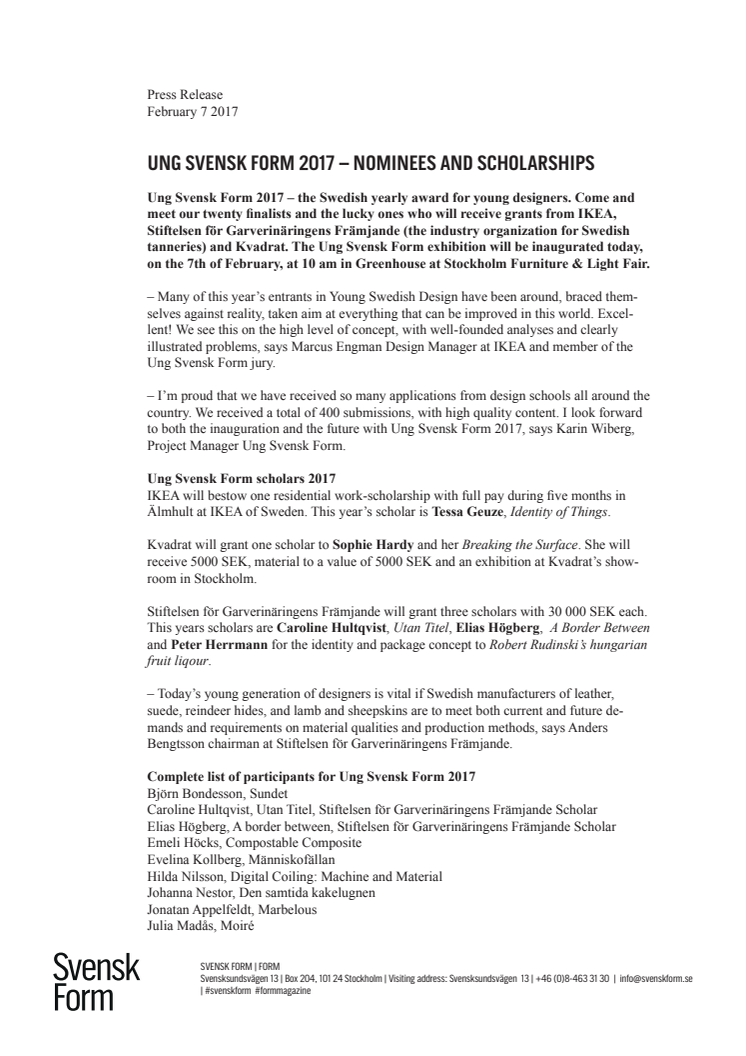 Press Release
February 7 2017

UNG SVENSK FORM 2017 – NOMINEES AND SCHOLARSHIPS

Ung Svensk Form 2017 – the Swedish yearly award for young designers. Come and meet our twenty finalists and the lucky ones who will receive grants from IKEA, Stiftelsen för Garverinäringens Främjande (the industry organization for Swedish tanneries) and Kvadrat. The Ung Svensk Form exhibition will be inaugurated today, on the 7th of February, at 10 am in Greenhouse at Stockholm Furniture & Light Fair.

– Many of this year's entrants in Young Swedish Design have been around, braced themselves against reality, taken aim at everything that can be improved in this world. Excellent! We see this on the high level of concept, with well-founded analyses and clearly illustrated problems, says Marcus Engman Design Manager at IKEA and member of the Ung Svensk Form jury.

– I'm proud that we have received so many applications from design schools all around the country. We received a total of 400 submissions, with high quality content. I look forward to both the inauguration and the future with Ung Svensk Form 2017, says Karin Wiberg, Project Manager Ung Svensk Form.

Ung Svensk Form scholars 2017
IKEA will bestow one residential work-scholarship with full pay during five months in Älmhult at IKEA of Sweden. This year's scholar is Tessa Geuze, Identity of Things.

Kvadrat will grant one scholar to Sophie Hardy and her Breaking the Surface. She will receive 5000 SEK, material to a value of 5000 SEK and an exhibition at Kvadrat's showroom in Stockholm.

Stiftelsen för Garverinäringens Främjande will grant three scholars with 30 000 SEK each. This years scholars are Caroline Hultqvist, Utan Titel, Elias Högberg, A Border Between and Peter Herrmann for the identity and package concept to Robert Rudinski's hungarian fruit liqour.

– Today's young generation of designers is vital if Swedish manufacturers of leather, suede, reindeer hides, and lamb and sheepskins are to meet both current and future demands and requirements on material qualities and production methods, says Anders Bengtsson chairman at Stiftelsen för Garverinäringens Främjande.

Complete list of participants for Ung Svensk Form 2017
Björn Bondesson, Sundet
Caroline Hultqvist, Utan Titel, Stiftelsen för Garverinäringens Främjande Scholar
Elias Högberg, A border between, Stiftelsen för Garverinäringens Främjande Scholar
Emeli Höcks, Compostable Composite
Evelina Kollberg, Människofällan
Hilda Nilsson, Digital Coiling: Machine and Material
Johanna Nestor, Den samtida kakelugnen
Jonatan Appelfeldt, Marbelous
Julia Madås, Moiré

Svensk Form

SVENSK FORM | FORM
Svensksundsvägen 13 | Box 204, 101 24 Stockholm | Visiting address: Svensksundsvägen 13 | +46 (0)8-463 31 30 | info@svenskform.se
| #svenskform #formmagazine